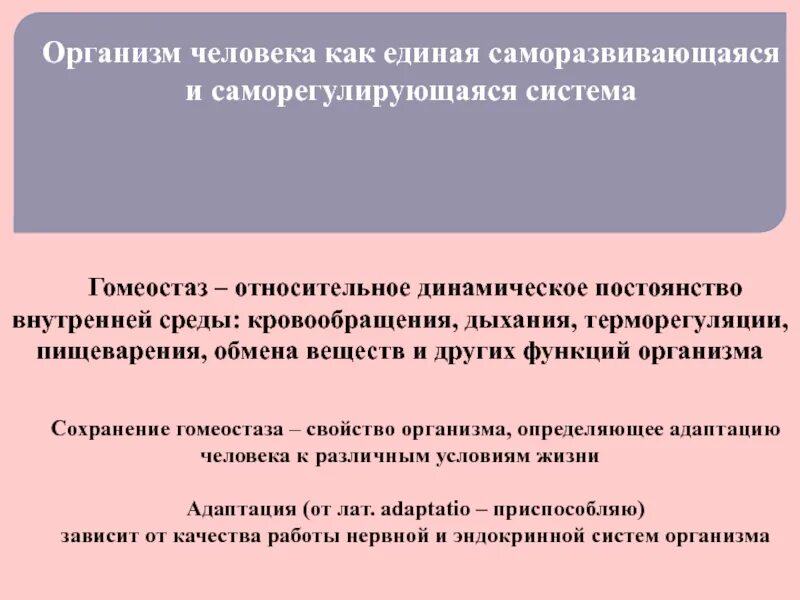 Организм человека как единая саморазвивающаяся и саморегулирующаяся система

Гомеостаз – относительное динамическое постоянство внутренней среды: кровообращения, дыхания, терморегуляции, пищеварения, обмена веществ и других функций организма

Сохранение гомеостаза – свойство организма, определяющее адаптацию человека к различным условиям жизни

Адаптация (от лат. adaptatio – приспособляю) зависит от качества работы нервной и эндокринной систем организма